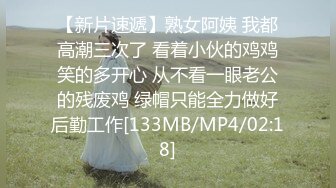 【新片速遞】熟女阿姨 我都高潮三次了 看着小伙的鸡鸡笑的多开心 从不看一眼老公的残废鸡 绿帽只能全力做好后勤工作[133MB/MP4/02:18]